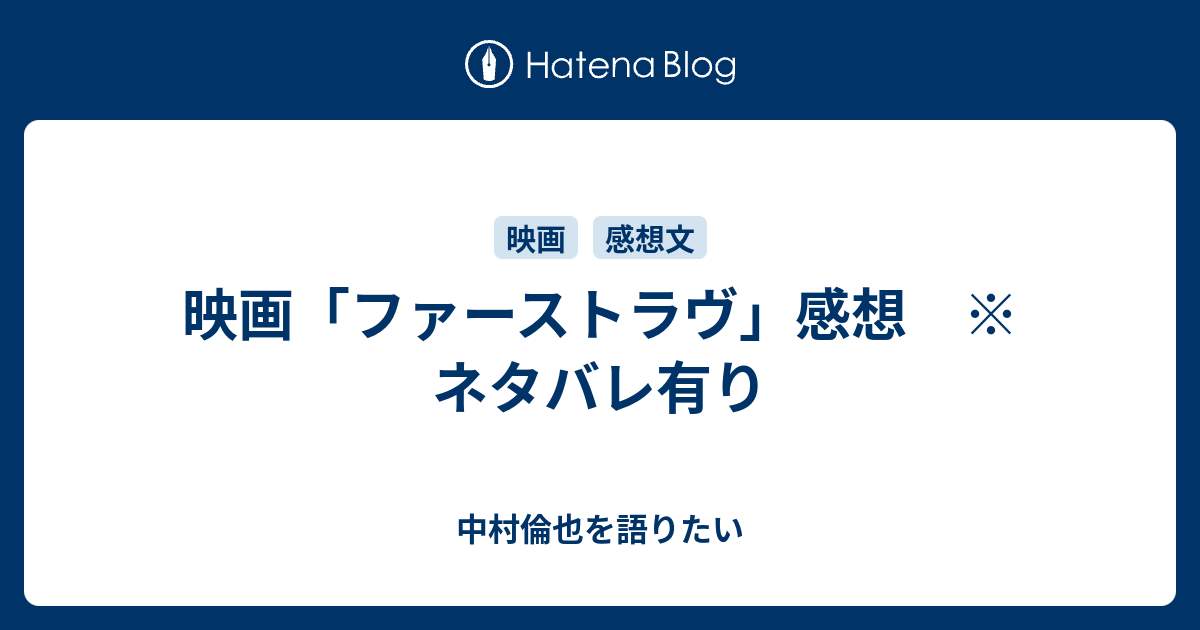 Hatena Blog

映画　感想文

映画「ファーストラヴ」感想　※ネタバレ有り

中村倫也を語りたい